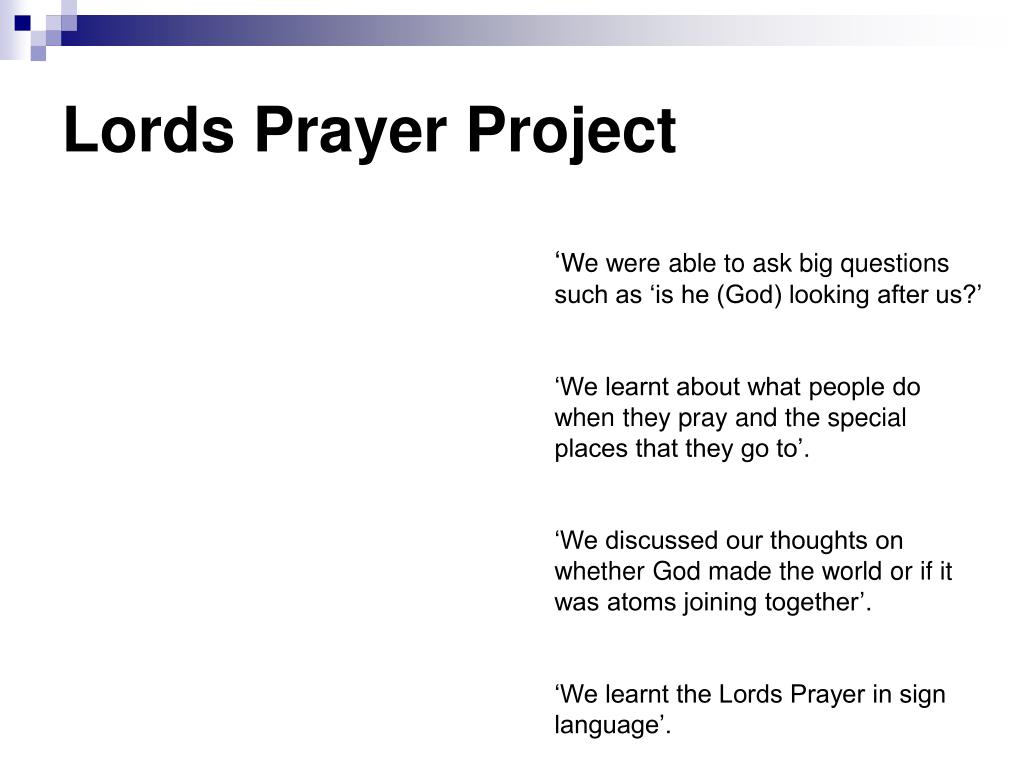 Lords Prayer Project

‘We were able to ask big questions such as ‘is he (God) looking after us?’

‘We learnt about what people do when they pray and the special places that they go to’.

‘We discussed our thoughts on whether God made the world or if it was atoms joining together’.

‘We learnt the Lords Prayer in sign language’.